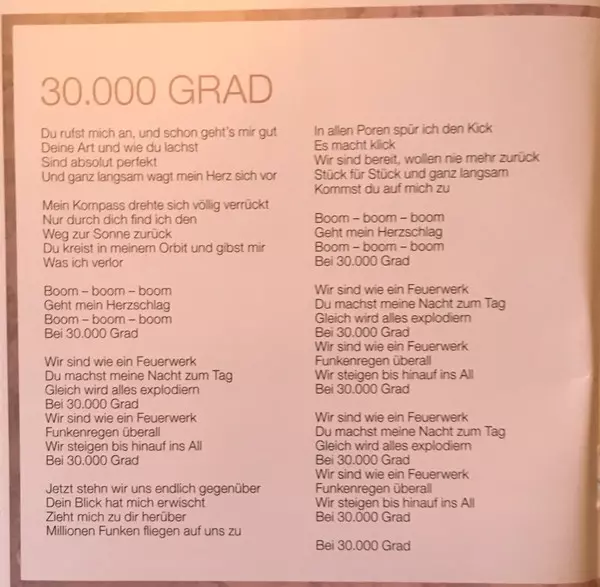 30.000 GRAD

Du rufst mich an, und schon geht's mir gut
Deine Art und wie du lachst
Sind absolut perfekt
Und ganz langsam wagt mein Herz sich vor

Mein Kompass drehte sich völlig verrückt
Nur durch dich find ich den
Weg zur Sonne zurück
Du kreist in meinem Orbit und gibst mir
Was ich verlor

Boom – boom – boom
Geht mein Herzschlag
Boom – boom – boom
Bei 30.000 Grad

Wir sind wie ein Feuerwerk
Du machst meine Nacht zum Tag
Gleich wird alles explodiern
Bei 30.000 Grad
Wir sind wie ein Feuerwerk
Funkenregen überall
Wir steigen bis hinauf ins All
Bei 30.000 Grad

Jetzt stehn wir uns endlich gegenüber
Dein Blick hat mich erwischt
Zieht mich zu dir herüber
Millionen Funken fliegen auf uns zu

In allen Poren spür ich den Kick
Es macht klick
Wir sind bereit, wollen nie mehr zurück
Stück für Stück und ganz langsam
Kommst du auf mich zu

Boom – boom – boom
Geht mein Herzschlag
Boom – boom – boom
Bei 30.000 Grad

Wir sind wie ein Feuerwerk
Du machst meine Nacht zum Tag
Gleich wird alles explodiern
Bei 30.000 Grad
Wir sind wie ein Feuerwerk
Funkenregen überall
Wir steigen bis hinauf ins All
Bei 30.000 Grad

Wir sind wie ein Feuerwerk
Du machst meine Nacht zum Tag
Gleich wird alles explodiern
Bei 30.000 Grad
Wir sind wie ein Feuerwerk
Funkenregen überall
Wir steigen bis hinauf ins All
Bei 30.000 Grad

Bei 30.000 Grad